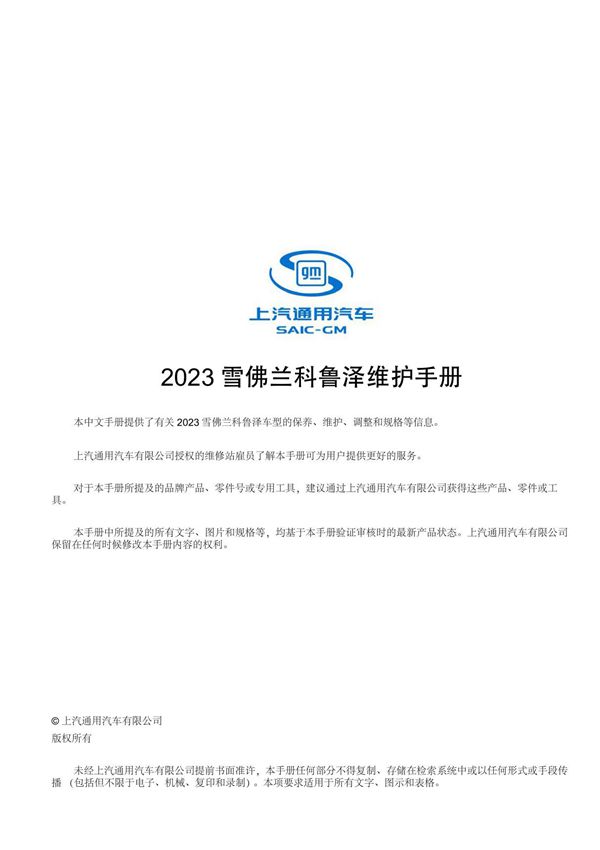 gm
上汽通用汽车
SAIC-GM

2023 雪佛兰科鲁泽维护手册

本中文手册提供了有关 2023 雪佛兰科鲁泽车型的保养、维护、调整和规格等信息。

上汽通用汽车有限公司授权的维修站雇员了解本手册可为用户提供更好的服务。

对于本手册所提及的品牌产品、零件号或专用工具，建议通过上汽通用汽车有限公司获得这些产品、零件或工具。

本手册中所提及的所有文字、图片和规格等，均基于本手册验证审核时的最新产品状态。上汽通用汽车有限公司保留在任何时候修改本手册内容的权利。

© 上汽通用汽车有限公司
版权所有

未经上汽通用汽车有限公司提前书面准许，本手册任何部分不得复制、存储在检索系统中或以任何形式或手段传播 （包括但不限于电子、机械、复印和录制）。本项要求适用于所有文字、图示和表格。